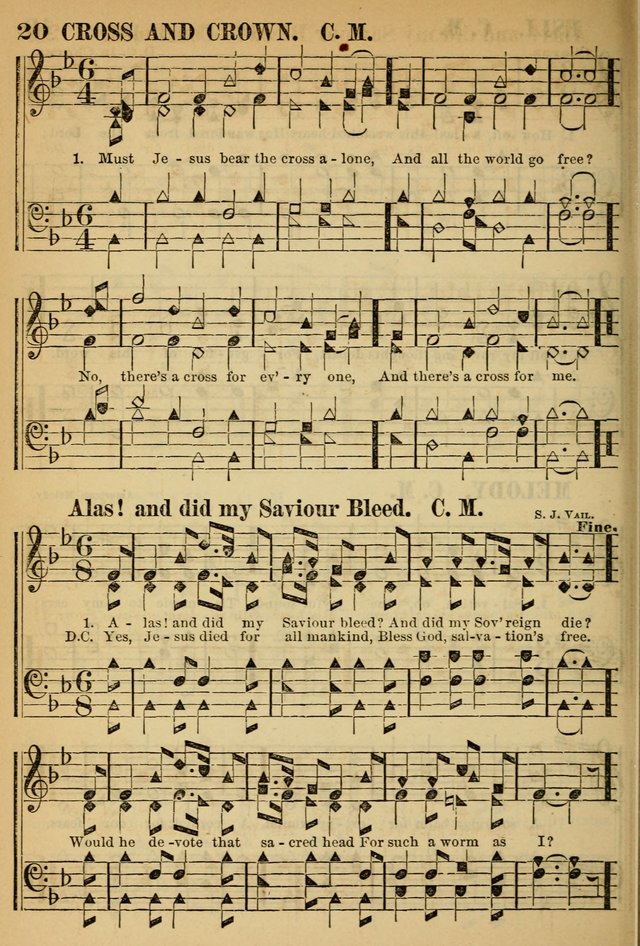 20 CROSS AND CROWN. C. M.

1. Must Je - sus bear the cross a - lone, And all the world go free?

No, there's a cross for ev' - ry one, And there's a cross for me.

Alas! and did my Saviour Bleed. C. M.

S. J. VAIL.

Fine.

1. A - las! and did my Saviour bleed? And did my Sov'reign die?
D.C. Yes, Je - sus died for all mankind, Bless God, sal-va - tion's free.

Would he de - vote that sa - cred head For such a worm as I?